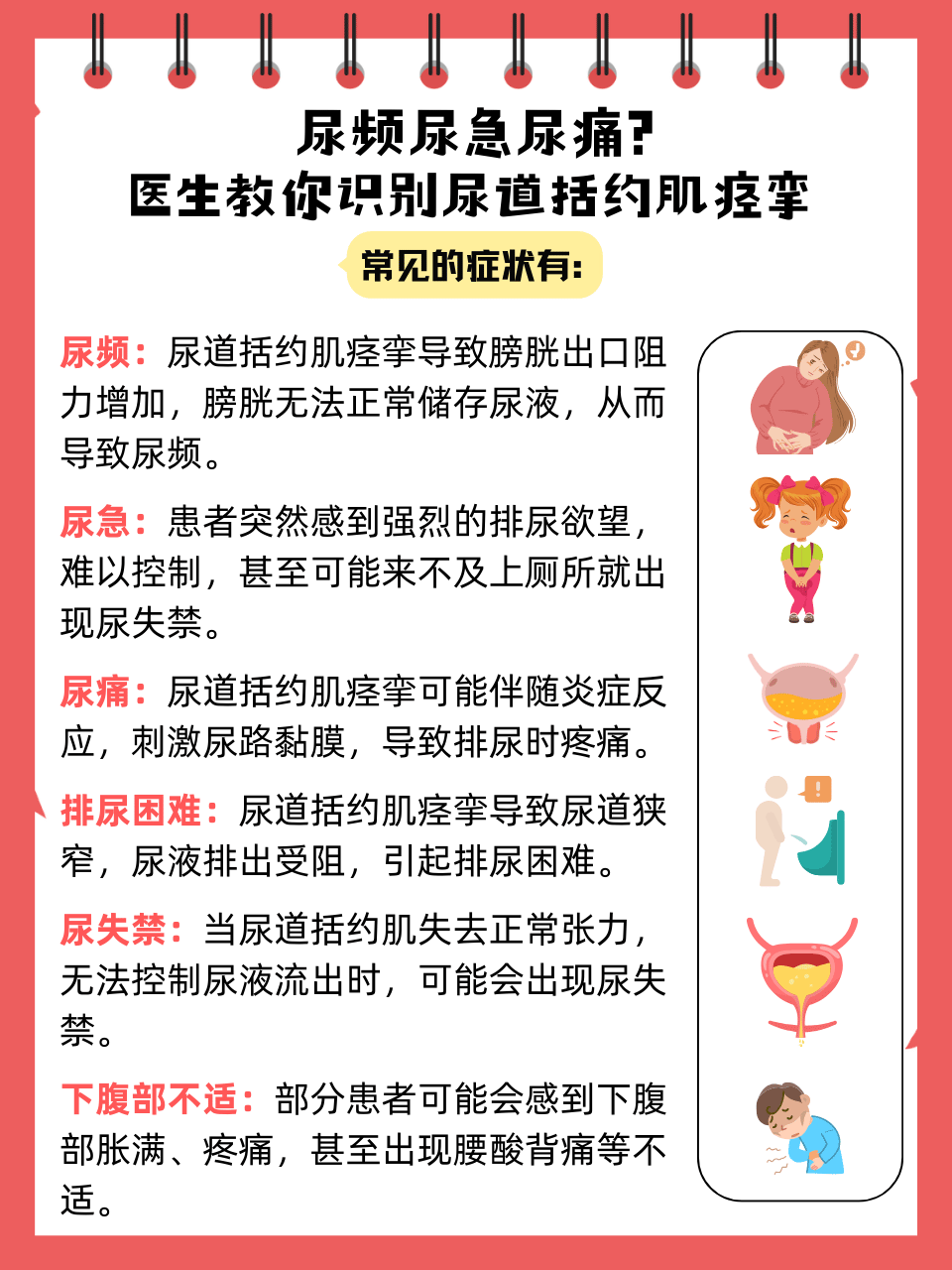 尿频尿急尿痛？
医生教你识别尿道括约肌痉挛

常见的症状有：

尿频：尿道括约肌痉挛导致膀胱出口阻力增加，膀胱无法正常储存尿液，从而导致尿频。

尿急：患者突然感到强烈的排尿欲望，难以控制，甚至可能来不及上厕所就出现尿失禁。

尿痛：尿道括约肌痉挛可能伴随炎症反应，刺激尿路黏膜，导致排尿时疼痛。

排尿困难：尿道括约肌痉挛导致尿道狭窄，尿液排出受阻，引起排尿困难。

尿失禁：当尿道括约肌失去正常张力，无法控制尿液流出时，可能会出现尿失禁。

下腹部不适：部分患者可能会感到下腹部胀满、疼痛，甚至出现腰酸背痛等不适。